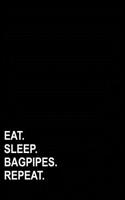 EAT.
SLEEP.
BAGPIPES.
REPEAT.